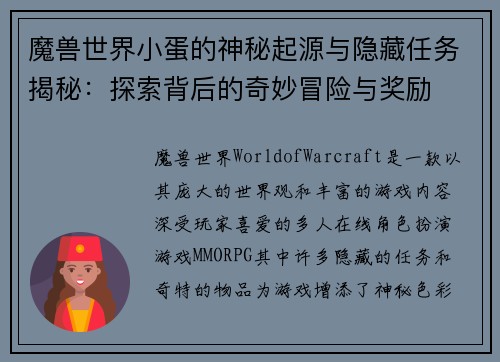 魔兽世界小蛋的神秘起源与隐藏任务揭秘：探索背后的奇妙冒险与奖励

魔兽世界WorldofWarcraft是一款以其庞大的世界观和丰富的游戏内容深受玩家喜爱的多人在线角色扮演游戏MMORPG其中许多隐藏的任务和奇特的物品为游戏增添了神秘色彩